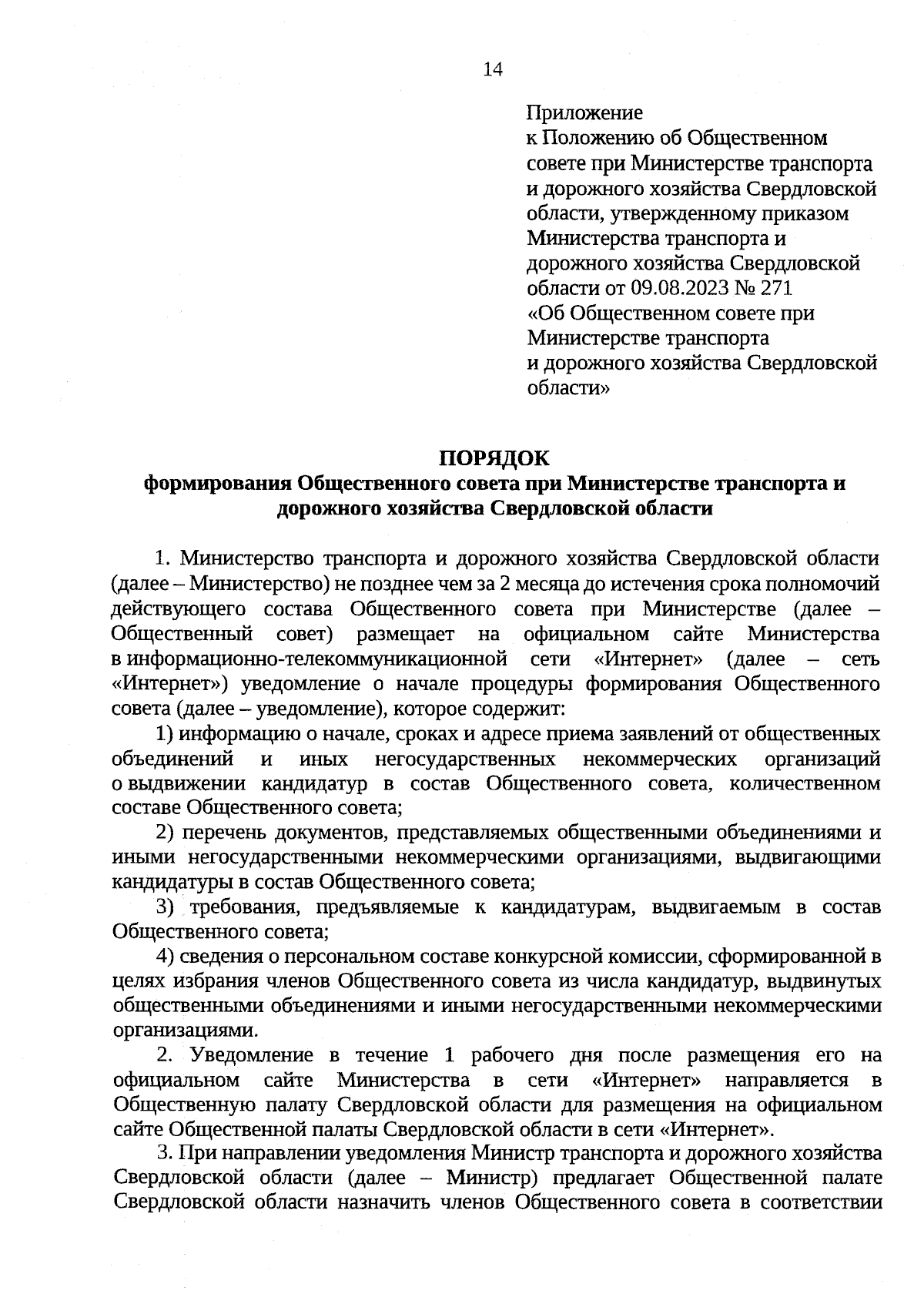 14

Приложение
к Положению об Общественном совете при Министерстве транспорта и дорожного хозяйства Свердловской области, утвержденному приказом Министерства транспорта и дорожного хозяйства Свердловской области от 09.08.2023 № 271 «Об Общественном совете при Министерстве транспорта и дорожного хозяйства Свердловской области»

ПОРЯДОК
формирования Общественного совета при Министерстве транспорта и дорожного хозяйства Свердловской области

1. Министерство транспорта и дорожного хозяйства Свердловской области (далее – Министерство) не позднее чем за 2 месяца до истечения срока полномочий действующего состава Общественного совета при Министерстве (далее – Общественный совет) размещает на официальном сайте Министерства в информационно-телекоммуникационной сети «Интернет» (далее – сеть «Интернет») уведомление о начале процедуры формирования Общественного совета (далее – уведомление), которое содержит:

1) информацию о начале, сроках и адресе приема заявлений от общественных объединений и иных негосударственных некоммерческих организаций о выдвижении кандидатур в состав Общественного совета, количественном составе Общественного совета;

2) перечень документов, представляемых общественными объединениями и иными негосударственными некоммерческими организациями, выдвигающими кандидатуры в состав Общественного совета;

3) требования, предъявляемые к кандидатурам, выдвигаемым в состав Общественного совета;

4) сведения о персональном составе конкурсной комиссии, сформированной в целях избрания членов Общественного совета из числа кандидатур, выдвинутых общественными объединениями и иными негосударственными некоммерческими организациями.

2. Уведомление в течение 1 рабочего дня после размещения его на официальном сайте Министерства в сети «Интернет» направляется в Общественную палату Свердловской области для размещения на официальном сайте Общественной палаты Свердловской области в сети «Интернет».

3. При направлении уведомления Министр транспорта и дорожного хозяйства Свердловской области (далее – Министр) предлагает Общественной палате Свердловской области назначить членов Общественного совета в соответствии